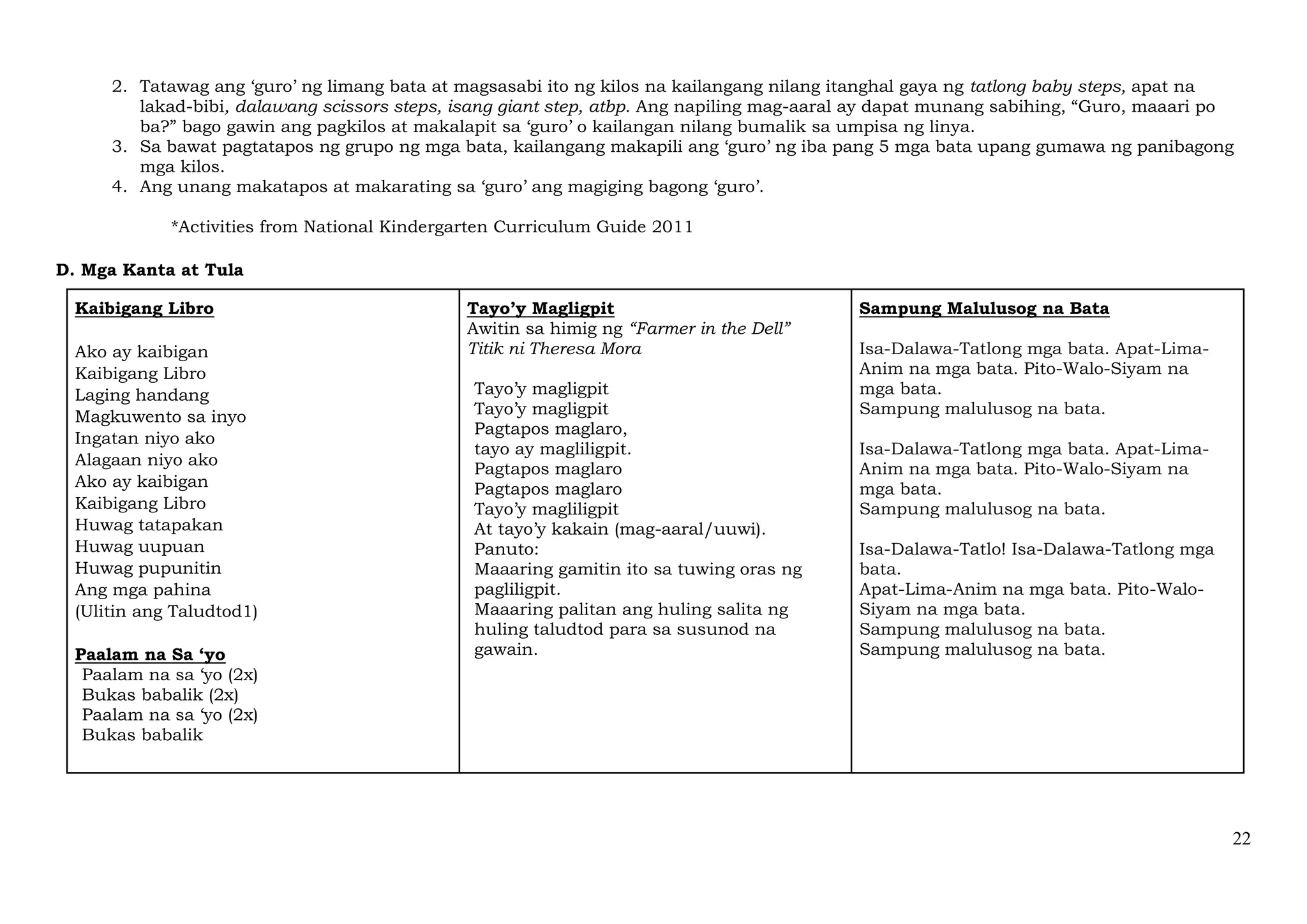 2. Tatawag ang 'guro' ng limang bata at magsasabi ito ng kilos na kailangang nilang itanghal gaya ng tatlong baby steps, apat na lakad-bibi, dalawang scissors steps, isang giant step, atbp. Ang napiling mag-aaral ay dapat munang sabihing, "Guro, maaari po ba?" bago gawin ang pagkilos at makalapit sa 'guro' o kailangan nilang bumalik sa umpisa ng linya.
3. Sa bawat pagtatapos ng grupo ng mga bata, kailangang makapili ang 'guro' ng iba pang 5 mga bata upang gumawa ng panibagong mga kilos.
4. Ang unang makatapos at makarating sa 'guro' ang magiging bagong 'guro'.

*Activities from National Kindergarten Curriculum Guide 2011

D. Mga Kanta at Tula

Kaibigang Libro

Ako ay kaibigan
Kaibigang Libro
Laging handang
Magkuwento sa inyo
Ingatan niyo ako
Alagaan niyo ako
Ako ay kaibigan
Kaibigang Libro
Huwag tatapakan
Huwag uupuan
Huwag pupunitin
Ang mga pahina
(Ulitin ang Taludtod1)

Paalam na Sa 'yo
Paalam na sa 'yo (2x)
Bukas babalik (2x)
Paalam na sa 'yo (2x)
Bukas babalik

Tayo'y Magligpit
Awitin sa himig ng "Farmer in the Dell"
Titik ni Theresa Mora

Tayo'y magligpit
Tayo'y magligpit
Pagtapos maglaro,
tayo ay magliligpit.
Pagtapos maglaro
Pagtapos maglaro
Tayo'y magliligpit
At tayo'y kakain (mag-aaral/uuwi).
Panuto:
Maaaring gamitin ito sa tuwing oras ng pagliligpit.
Maaaring palitan ang huling salita ng huling taludtod para sa susunod na gawain.

Sampung Malulusog na Bata

Isa-Dalawa-Tatlong mga bata. Apat-Lima-Anim na mga bata. Pito-Walo-Siyam na mga bata.
Sampung malulusog na bata.

Isa-Dalawa-Tatlong mga bata. Apat-Lima-Anim na mga bata. Pito-Walo-Siyam na mga bata.
Sampung malulusog na bata.

Isa-Dalawa-Tatlo! Isa-Dalawa-Tatlong mga bata.
Apat-Lima-Anim na mga bata. Pito-Walo-Siyam na mga bata.
Sampung malulusog na bata.
Sampung malulusog na bata.

22